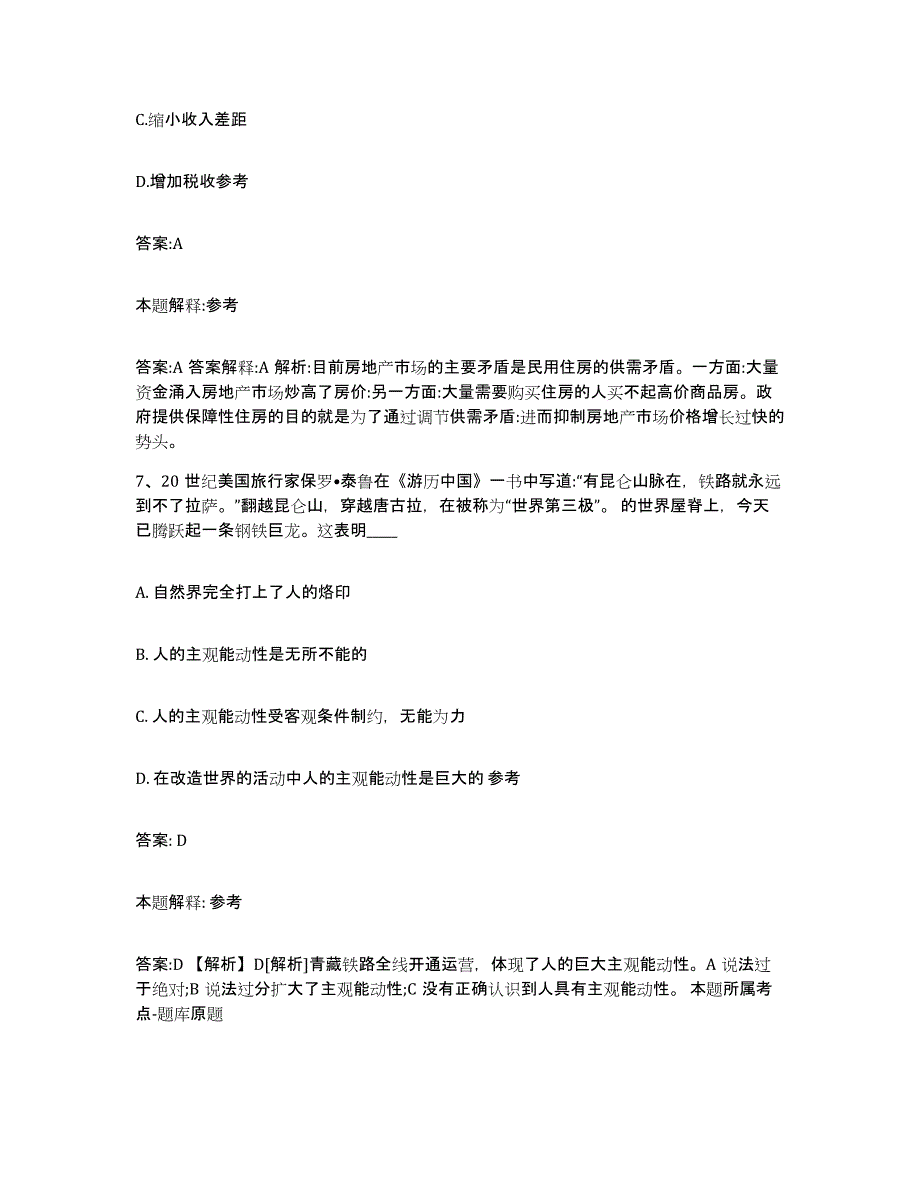 C.缩小收入差距

D.增加税收参考

答案:A

本题解释:参考

答案:A 答案解释:A 解析:目前房地产市场的主要矛盾是民用住房的供需矛盾。一方面:大量资金涌入房地产市场炒高了房价:另一方面:大量需要购买住房的人买不起高价商品房。政府提供保障性住房的目的就是为了通过调节供需矛盾:进而抑制房地产市场价格增长过快的势头。

7、20 世纪美国旅行家保罗•泰鲁在《游历中国》一书中写道:“有昆仑山脉在，铁路就永远到不了拉萨。”翻越昆仑山，穿越唐古拉，在被称为“世界第三极”。的世界屋脊上，今天已腾跃起一条钢铁巨龙。这表明____

A. 自然界完全打上了人的烙印

B. 人的主观能动性是无所不能的

C. 人的主观能动性受客观条件制约，无能为力

D. 在改造世界的活动中人的主观能动性是巨大的 参考

答案: D

本题解释: 参考

答案:D 【解析】D[解析]青藏铁路全线开通运营，体现了人的巨大主观能动性。A 说法过于绝对;B 说法过分扩大了主观能动性;C 没有正确认识到人具有主观能动性。 本题所属考点-题库原题